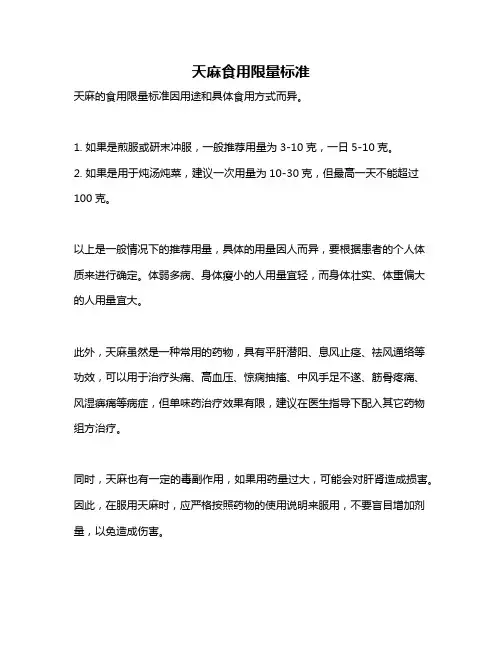 天麻食用限量标准

天麻的食用限量标准因用途和具体食用方式而异。

1. 如果是煎服或研末冲服，一般推荐用量为 3-10 克，一日 5-10 克。
2. 如果是用于炖汤炖菜，建议一次用量为 10-30 克，但最高一天不能超过 100 克。

以上是一般情况下的推荐用量，具体的用量因人而异，要根据患者的个人体质来进行确定。体弱多病、身体瘦小的人用量宜轻，而身体壮实、体重偏大的人用量宜大。

此外，天麻虽然是一种常用的药物，具有平肝潜阳、息风止痉、祛风通络等功效，可以用于治疗头痛、高血压、惊痫抽搐、中风手足不遂、筋骨疼痛、风湿痹痛等病症，但单味药治疗效果有限，建议在医生指导下配入其它药物组方治疗。

同时，天麻也有一定的毒副作用，如果用药量过大，可能会对肝肾造成损害。因此，在服用天麻时，应严格按照药物的使用说明来服用，不要盲目增加剂量，以免造成伤害。